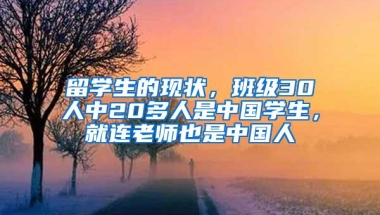 留学生的现状，班级30人中20多人是中国学生，就连老师也是中国人